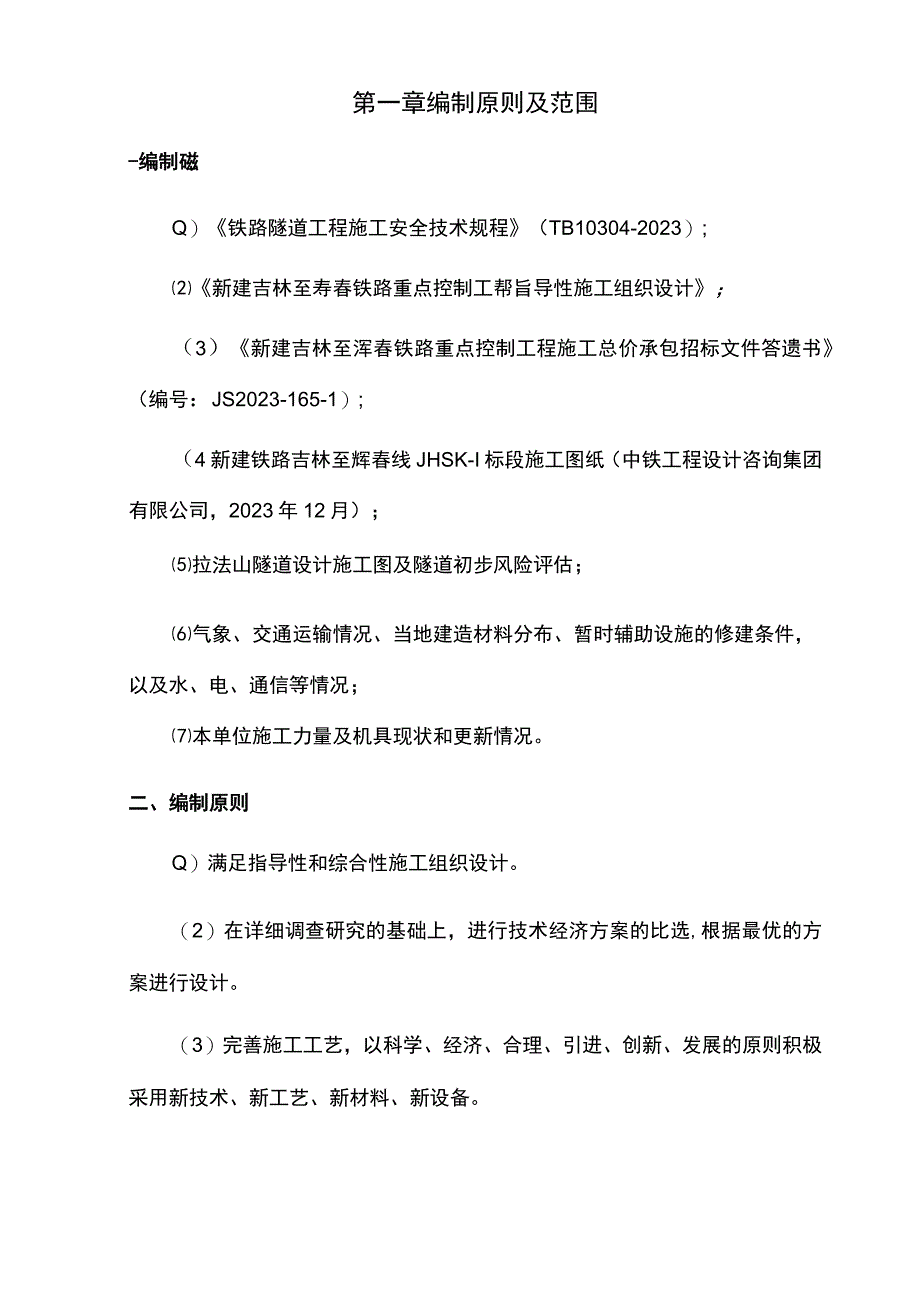 第一章编制原则及范围

-编制磁

Q）《铁路隧道工程施工安全技术规程》（TB10304-2023）；

⑵《新建吉林至寿春铁路重点控制工帮旨导性施工组织设计》；

（3）《新建吉林至浑春铁路重点控制工程施工总价承包招标文件答遗书》（编号：JS2023-165-1）；

（4新建铁路吉林至辉春线JHSK-I标段施工图纸（中铁工程设计咨询集团有限公司，2023年12月）；

⑸拉法山隧道设计施工图及隧道初步风险评估；

⑹气象、交通运输情况、当地建造材料分布、暂时辅助设施的修建条件，以及水、电、通信等情况；

⑺本单位施工力量及机具现状和更新情况。

二、编制原则

Q）满足指导性和综合性施工组织设计。

（2）在详细调查研究的基础上，进行技术经济方案的比选，根据最优的方案进行设计。

（3）完善施工工艺，以科学、经济、合理、引进、创新、发展的原则积极采用新技术、新工艺、新材料、新设备。